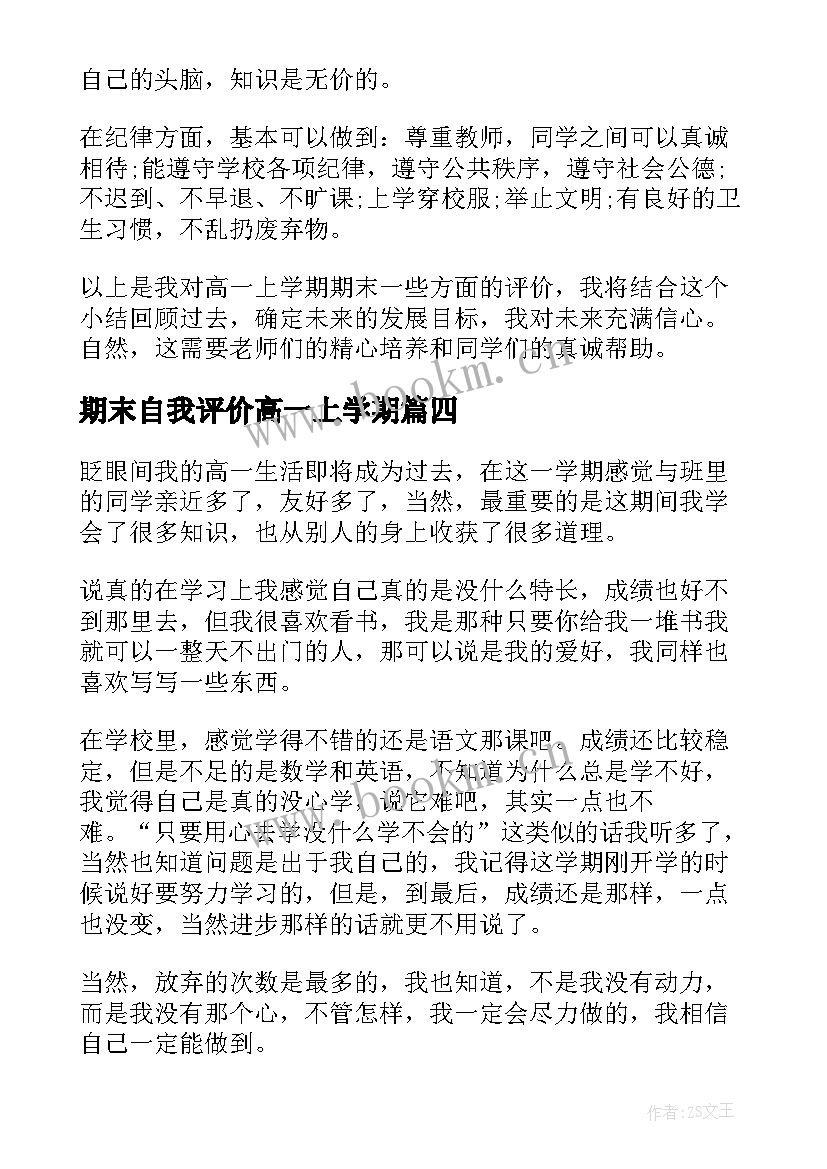 自己的头脑，知识是无价的。

在纪律方面，基本可以做到：尊重教师，同学之间可以真诚相待;能遵守学校各项纪律，遵守公共秩序，遵守社会公德;不迟到、不早退、不旷课;上学穿校服;举止文明;有良好的卫生习惯，不乱扔废弃物。

以上是我对高一上学期期末一些方面的评价，我将结合这个小结回顾过去，确定未来的发展目标，我对未来充满信心。自然，这需要老师们的精心培养和同学们的真诚帮助。

www.bookm.cn

期末自我评价高一上学期篇四

眨眼间我的高一生活即将成为过去，在这一学期感觉与班里的同学亲近多了，友好多了，当然，最重要的是这期间我学会了很多知识，也从别人的身上收获了很多道理。

说真的在学习上我感觉自己真的是没什么特长，成绩也好不到那里去，但我很喜欢看书，我是那种只要你给我一堆书我就可以一整天不出门的人，那可以说是我的爱好，我同样也喜欢写写一些东西。

在学校里，感觉学得不错的还是语文那课吧，成绩还比较稳定，但是不足的是数学和英语，不知道为什么总是学不好，我觉得自己是真的没心学，说它难吧，其实一点也不难。“只要用心去学没什么学不会的”这类似的话我听多了，当然也知道问题是出于我自己的，我记得这学期刚开学的时候说好要努力学习的，但是，到最后，成绩还是那样，一点也没变，当然进步那样的话就更不用说了。

当然，放弃的次数是最多的，我也知道，不是我没有动力，而是我没有那个心，不管怎样，我一定会尽力做的，我相信自己一定能做到。

作者：ZS文王